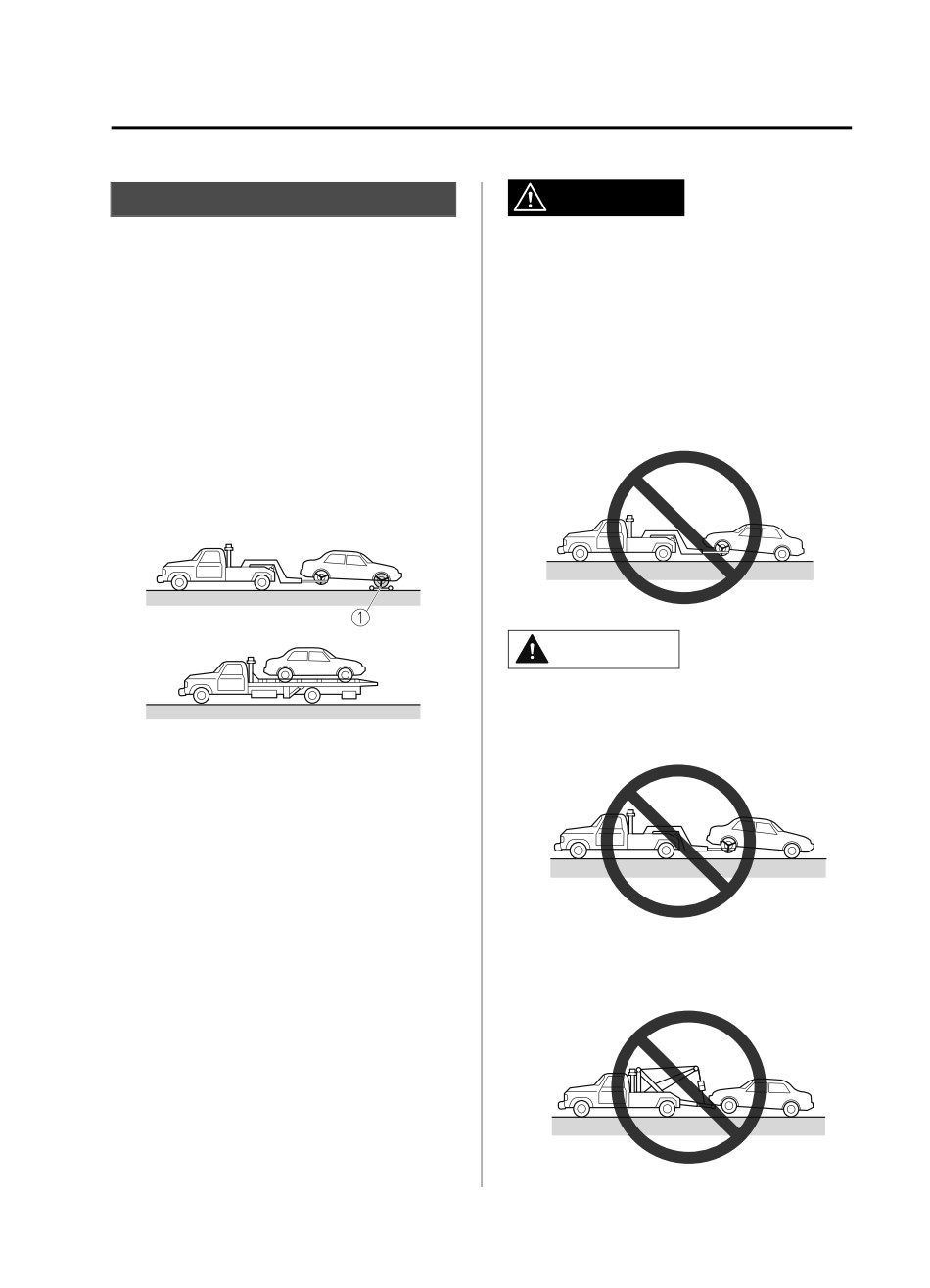 ①